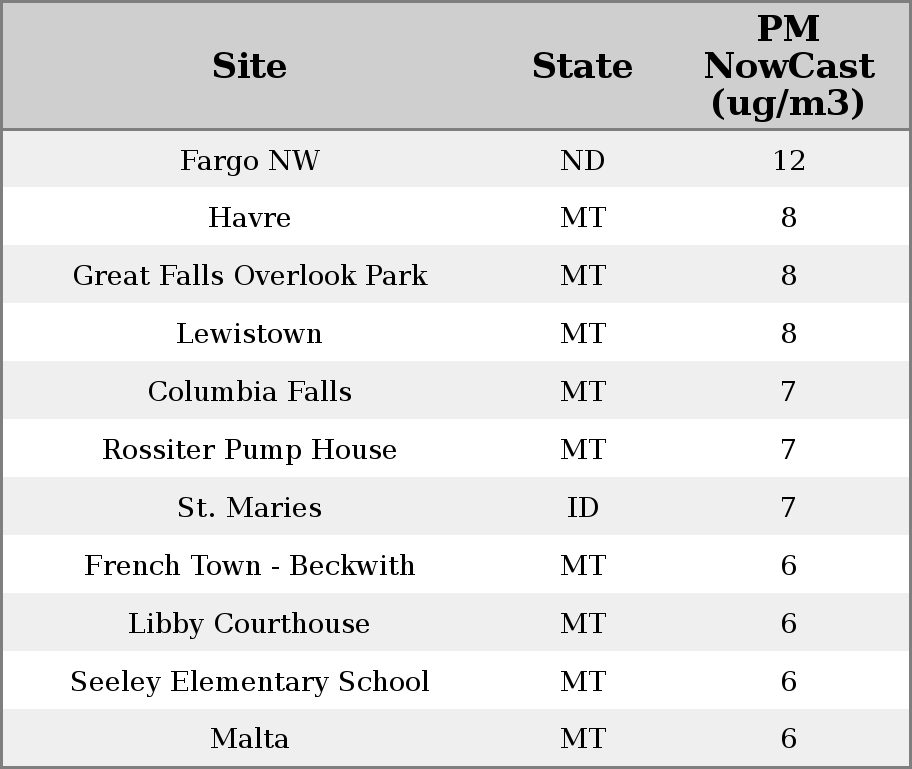 | Site | State | PM NowCast (ug/m3) |
|---|---|---|
| Fargo NW | ND | 12 |
| Havre | MT | 8 |
| Great Falls Overlook Park | MT | 8 |
| Lewistown | MT | 8 |
| Columbia Falls | MT | 7 |
| Rossiter Pump House | MT | 7 |
| St. Maries | ID | 7 |
| French Town - Beckwith | MT | 6 |
| Libby Courthouse | MT | 6 |
| Seeley Elementary School | MT | 6 |
| Malta | MT | 6 |